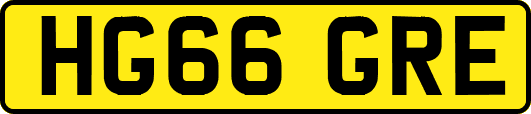 HG66 GRE